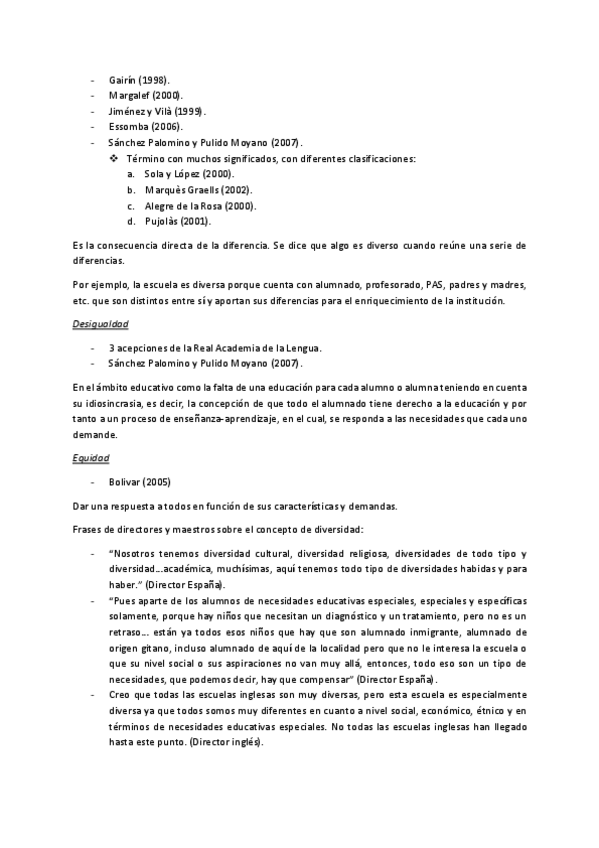 - Gairín (1998).
- Margalef (2000).
- Jiménez y Vilà (1999).
- Essomba (2006).
- Sánchez Palomino y Pulido Moyano (2007).
    ❖ Término con muchos significados, con diferentes clasificaciones:
        a. Sola y López (2000).
        b. Marquès Graells (2002).
        c. Alegre de la Rosa (2000).
        d. Pujolàs (2001).

Es la consecuencia directa de la diferencia. Se dice que algo es diverso cuando reúne una serie de diferencias.

Por ejemplo, la escuela es diversa porque cuenta con alumnado, profesorado, PAS, padres y madres, etc. que son distintos entre sí y aportan sus diferencias para el enriquecimiento de la institución.

Desigualdad

- 3 acepciones de la Real Academia de la Lengua.
- Sánchez Palomino y Pulido Moyano (2007).

En el ámbito educativo como la falta de una educación para cada alumno o alumna teniendo en cuenta su idiosincrasia, es decir, la concepción de que todo el alumnado tiene derecho a la educación y por tanto a un proceso de enseñanza-aprendizaje, en el cual, se responda a las necesidades que cada uno demande.

Equidad

- Bolivar (2005)

Dar una respuesta a todos en función de sus características y demandas.

Frases de directores y maestros sobre el concepto de diversidad:

- "Nosotros tenemos diversidad cultural, diversidad religiosa, diversidades de todo tipo y diversidad…académica, muchísimas, aquí tenemos todo tipo de diversidades habidas y para haber." (Director España).
- "Pues aparte de los alumnos de necesidades educativas especiales, especiales y específicas solamente, porque hay niños que necesitan un diagnóstico y un tratamiento, pero no es un retraso… están ya todos esos niños que hay que son alumnado inmigrante, alumnado de origen gitano, incluso alumnado de aquí de la localidad pero que no le interesa la escuela o que su nivel social o sus aspiraciones no van muy allá, entonces, todo eso son un tipo de necesidades, que podemos decir, hay que compensar" (Director España).
- Creo que todas las escuelas inglesas son muy diversas, pero esta escuela es especialmente diversa ya que todos somos muy diferentes en cuanto a nivel social, económico, étnico y en términos de necesidades educativas especiales. No todas las escuelas inglesas han llegado hasta este punto. (Director inglés).